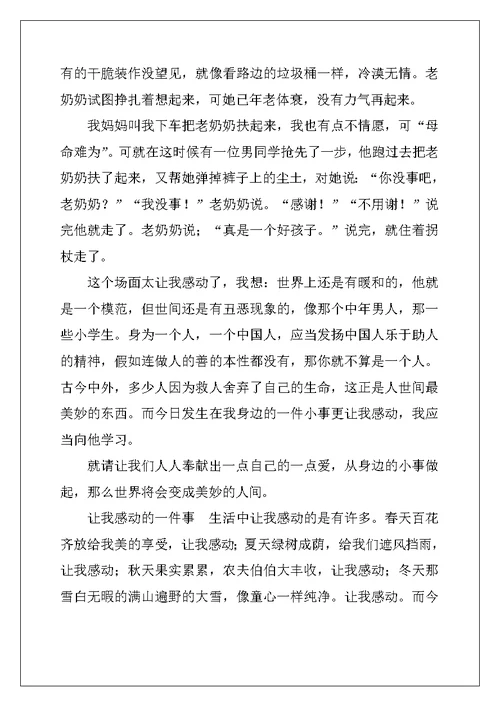 有的干脆装作没望见，就像看路边的垃圾桶一样，冷漠无情。老奶奶试图挣扎着想起来，可她已年老体衰，没有力气再起来。

我妈妈叫我下车把老奶奶扶起来，我也有点不情愿，可“母命难为”。可就在这时候有一位男同学抢先了一步，他跑过去把老奶奶扶了起来，又帮她弹掉裤子上的尘土，对她说：“你没事吧，老奶奶？”“我没事！”老奶奶说。“感谢！”“不用谢！”说完他就走了。老奶奶说；“真是一个好孩子。”说完，就住着拐杖走了。

这个场面太让我感动了，我想：世界上还是有暖和的，他就是一个模范，但世间还是有丑恶现象的，像那个中年男人，那一些小学生。身为一个人，一个中国人，应当发扬中国人乐于助人的精神，假如连做人的善的本性都没有，那你就不算是一个人。古今中外，多少人因为救人舍弃了自己的生命，这正是人世间最美妙的东西。而今日发生在我身边的一件小事更让我感动，我应当向他学习。

就请让我们人人奉献出一点自己的一点爱，从身边的小事做起，那么世界将会变成美妙的人间。

让我感动的一件事　生活中让我感动的是有许多。春天百花齐放给我美的享受，让我感动；夏天绿树成荫，给我们遮风挡雨，让我感动；秋天果实累累，农夫伯伯大丰收，让我感动；冬天那雪白无暇的满山遍野的大雪，像童心一样纯净。让我感动。而今